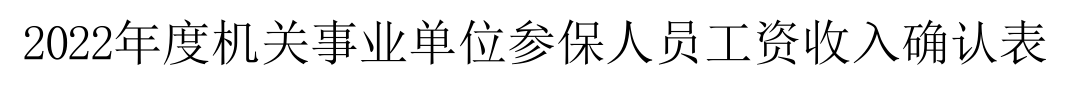 2022年度机关事业单位参保人员工资收入确认表